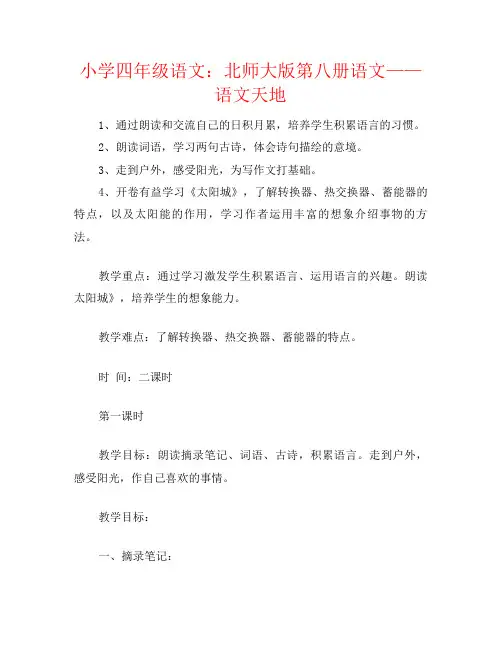 小学四年级语文：北师大版第八册语文——语文天地

1、通过朗读和交流自己的日积月累，培养学生积累语言的习惯。

2、朗读词语，学习两句古诗，体会诗句描绘的意境。

3、走到户外，感受阳光，为写作文打基础。

4、开卷有益学习《太阳城》，了解转换器、热交换器、蓄能器的特点，以及太阳能的作用，学习作者运用丰富的想象介绍事物的方法。

教学重点：通过学习激发学生积累语言、运用语言的兴趣。朗读太阳城》，培养学生的想象能力。

教学难点：了解转换器、热交换器、蓄能器的特点。

时 间：二课时

第一课时

教学目标：朗读摘录笔记、词语、古诗，积累语言。走到户外，感受阳光，作自己喜欢的事情。

教学目标：

一、摘录笔记：